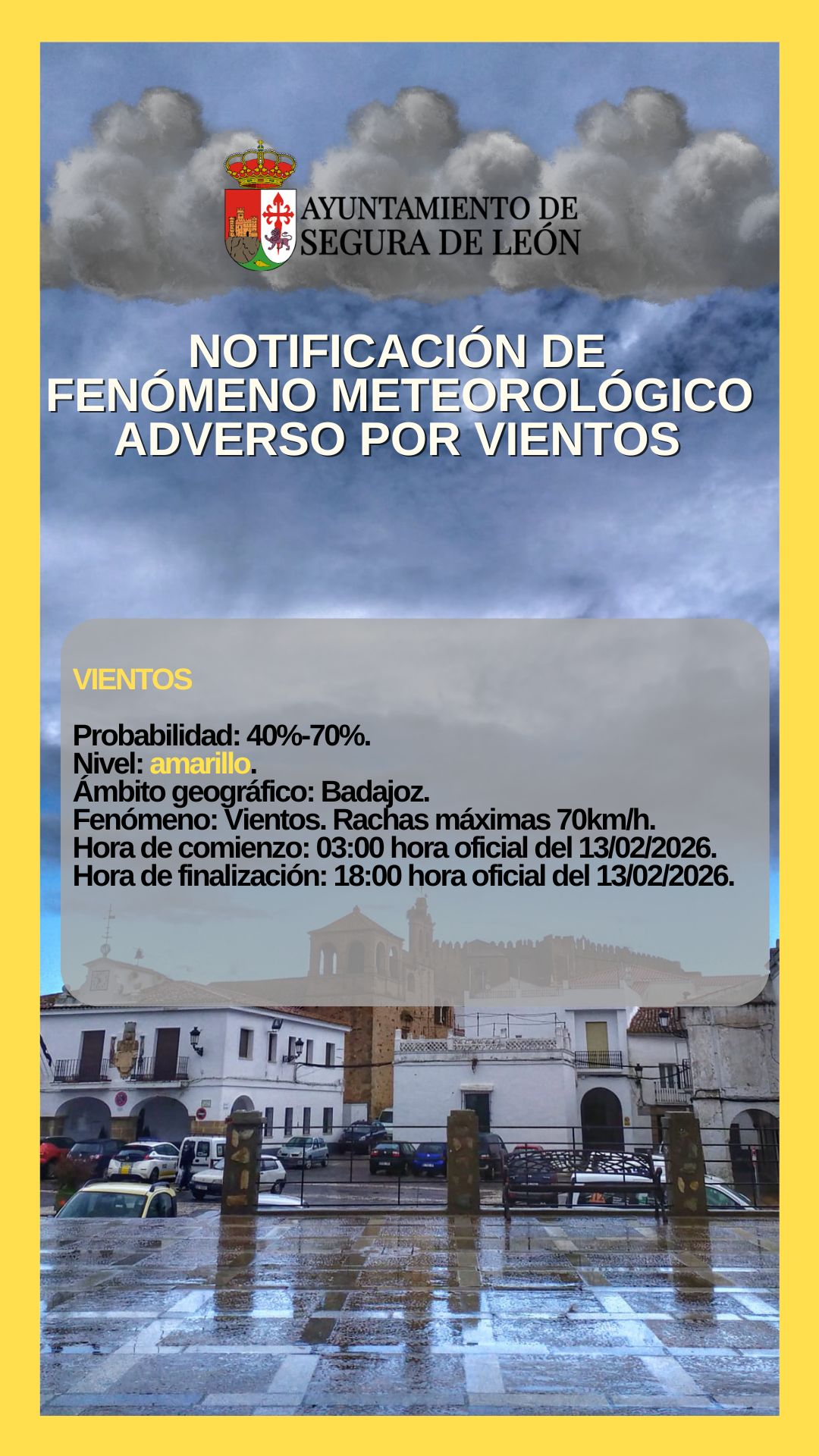 AYUNTAMIENTO DE
SEGURA DE LEÓN

NOTIFICACIÓN DE
FENÓMENO METEOROLÓGICO
ADVERSO POR VIENTOS

VIENTOS

Probabilidad: 40%-70%.
Nivel: amarillo.
Ámbito geográfico: Badajoz.
Fenómeno: Vientos. Rachas máximas 70km/h.
Hora de comienzo: 03:00 hora oficial del 13/02/2026.
Hora de finalización: 18:00 hora oficial del 13/02/2026.